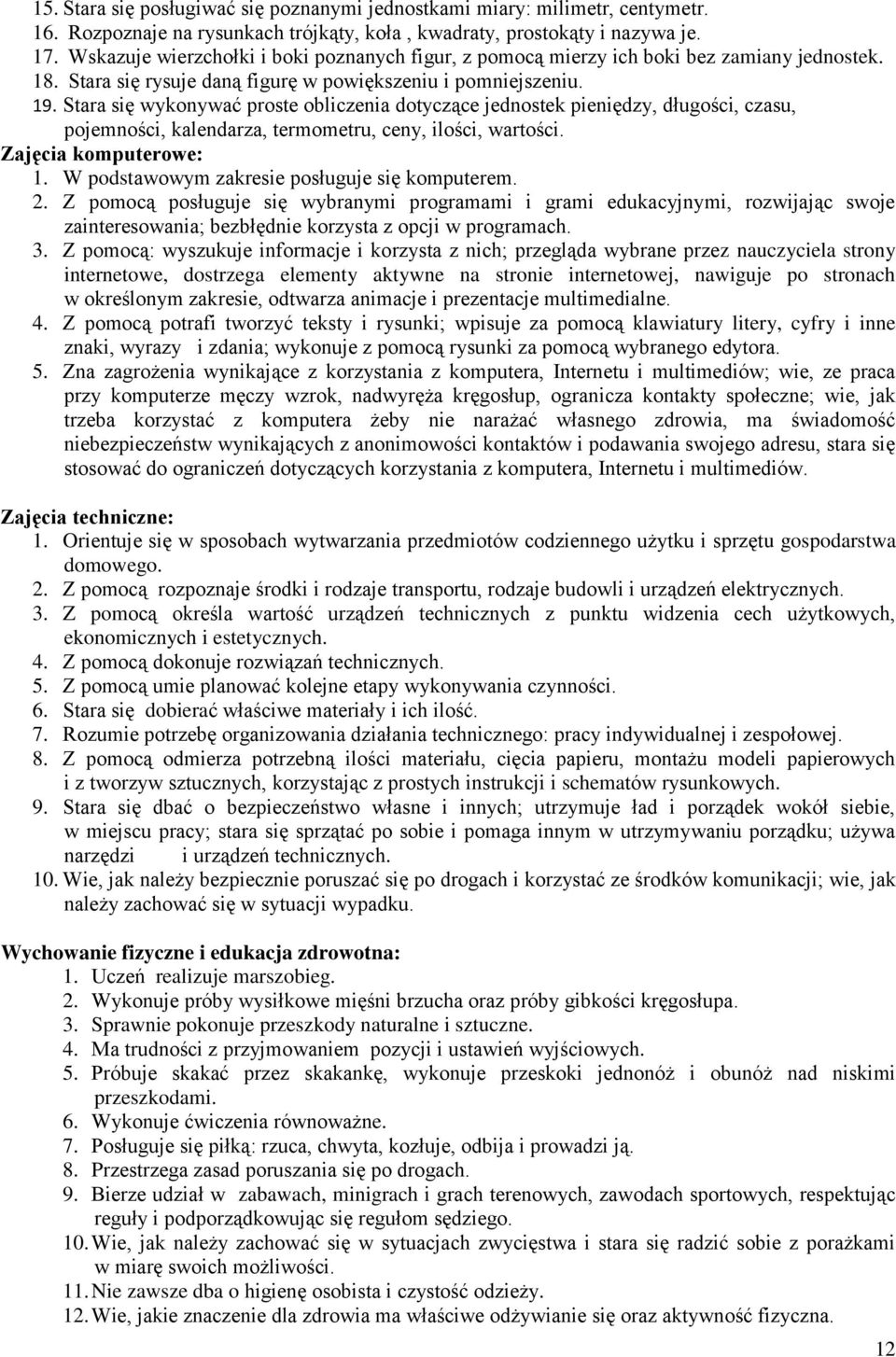 15. Stara się posługiwać się poznanymi jednostkami miary: milimetr, centymetr.
16. Rozpoznaje na rysunkach trójkąty, koła , kwadraty, prostokąty i nazywa je.
17. Wskazuje wierzchołki i boki poznanych figur, z pomocą mierzy ich boki bez zamiany jednostek.
18. Stara się rysuje daną figurę w powiększeniu i pomniejszeniu.
19. Stara się wykonywać proste obliczenia dotyczące jednostek pieniędzy, długości, czasu, pojemności, kalendarza, termometru, ceny, ilości, wartości.

Zajęcia komputerowe:
1. W podstawowym zakresie posługuje się komputerem.
2. Z pomocą posługuje się wybranymi programami i grami edukacyjnymi, rozwijając swoje zainteresowania; bezbłędnie korzysta z opcji w programach.
3. Z pomocą: wyszukuje informacje i korzysta z nich; przegląda wybrane przez nauczyciela strony internetowe, dostrzega elementy aktywne na stronie internetowej, nawiguje po stronach w określonym zakresie, odtwarza animacje i prezentacje multimedialne.
4. Z pomocą potrafi tworzyć teksty i rysunki; wpisuje za pomocą klawiatury litery, cyfry i inne znaki, wyrazy i zdania; wykonuje z pomocą rysunki za pomocą wybranego edytora.
5. Zna zagrożenia wynikające z korzystania z komputera, Internetu i multimediów; wie, ze praca przy komputerze męczy wzrok, nadwyręża kręgosłup, ogranicza kontakty społeczne; wie, jak trzeba korzystać z komputera żeby nie narażać własnego zdrowia, ma świadomość niebezpieczeństw wynikających z anonimowości kontaktów i podawania swojego adresu, stara się stosować do ograniczeń dotyczących korzystania z komputera, Internetu i multimediów.

Zajęcia techniczne:
1. Orientuje się w sposobach wytwarzania przedmiotów codziennego użytku i sprzętu gospodarstwa domowego.
2. Z pomocą rozpoznaje środki i rodzaje transportu, rodzaje budowli i urządzeń elektrycznych.
3. Z pomocą określa wartość urządzeń technicznych z punktu widzenia cech użytkowych, ekonomicznych i estetycznych.
4. Z pomocą dokonuje rozwiązań technicznych.
5. Z pomocą umie planować kolejne etapy wykonywania czynności.
6. Stara się dobierać właściwe materiały i ich ilość.
7. Rozumie potrzebę organizowania działania technicznego: pracy indywidualnej i zespołowej.
8. Z pomocą odmierza potrzebną ilości materiału, cięcia papieru, montażu modeli papierowych i z tworzyw sztucznych, korzystając z prostych instrukcji i schematów rysunkowych.
9. Stara się dbać o bezpieczeństwo własne i innych; utrzymuje ład i porządek wokół siebie, w miejscu pracy; stara się sprzątać po sobie i pomaga innym w utrzymywaniu porządku; używa narzędzi i urządzeń technicznych.
10. Wie, jak należy bezpiecznie poruszać się po drogach i korzystać ze środków komunikacji; wie, jak należy zachować się w sytuacji wypadku.

Wychowanie fizyczne i edukacja zdrowotna:
1. Uczeń realizuje marszobieg.
2. Wykonuje próby wysiłkowe mięśni brzucha oraz próby gibkości kręgosłupa.
3. Sprawnie pokonuje przeszkody naturalne i sztuczne.
4. Ma trudności z przyjmowaniem pozycji i ustawień wyjściowych.
5. Próbuje skakać przez skakankę, wykonuje przeskoki jednonóż i obunóż nad niskimi przeszkodami.
6. Wykonuje ćwiczenia równoważne.
7. Posługuje się piłką: rzuca, chwyta, kozłuje, odbija i prowadzi ją.
8. Przestrzega zasad poruszania się po drogach.
9. Bierze udział w zabawach, minigrach i grach terenowych, zawodach sportowych, respektując reguły i podporządkowując się regułom sędziego.
10. Wie, jak należy zachować się w sytuacjach zwycięstwa i stara się radzić sobie z porażkami w miarę swoich możliwości.
11. Nie zawsze dba o higienę osobista i czystość odzieży.
12. Wie, jakie znaczenie dla zdrowia ma właściwe odżywianie się oraz aktywność fizyczna.

12